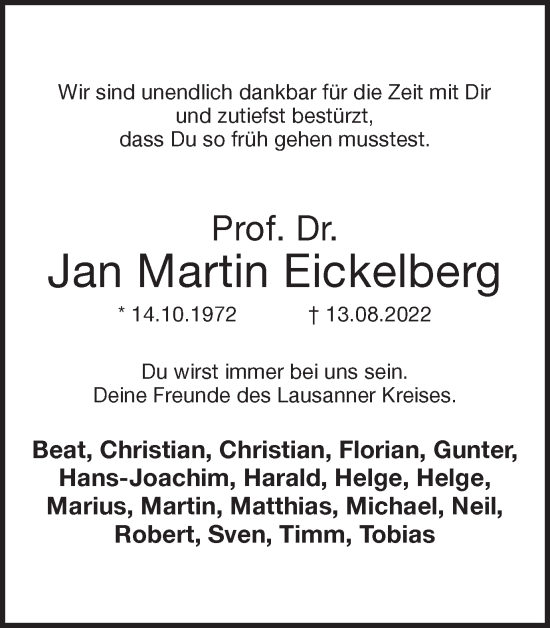 Wir sind unendlich dankbar für die Zeit mit Dir
und zutiefst bestürzt,
dass Du so früh gehen musstest.

Prof. Dr.
Jan Martin Eickelberg

* 14.10.1972 † 13.08.2022

Du wirst immer bei uns sein.
Deine Freunde des Lausanner Kreises.

Beat, Christian, Christian, Florian, Gunter,
Hans-Joachim, Harald, Helge, Helge,
Marius, Martin, Matthias, Michael, Neil,
Robert, Sven, Timm, Tobias